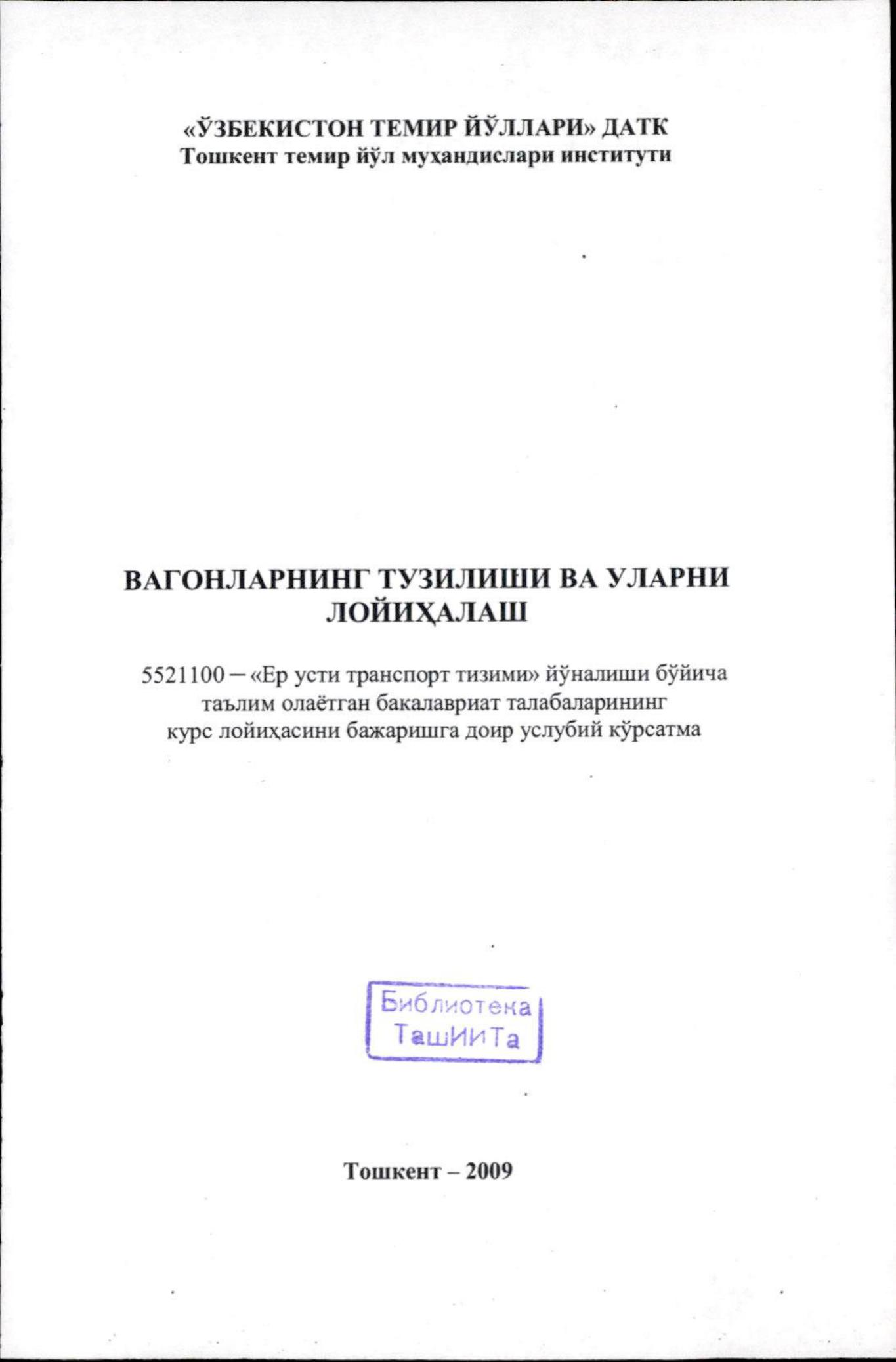 «ЎЗБЕКИСТОН ТЕМИР ЙЎЛЛАРИ» ДАТК
Тошкент темир йўл муҳандислари институти

ВАГОНЛАРНИНГ ТУЗИЛИШИ ВА УЛАРНИ ЛОЙИҲАЛАШ

5521100 – «Ер усти транспорт тизими» йўналиши бўйича таълим олаётган бакалавриат талабаларининг курс лойиҳасини бажаришга доир услубий кўрсатма

Библиотека
ТашИИТа

Тошкент – 2009